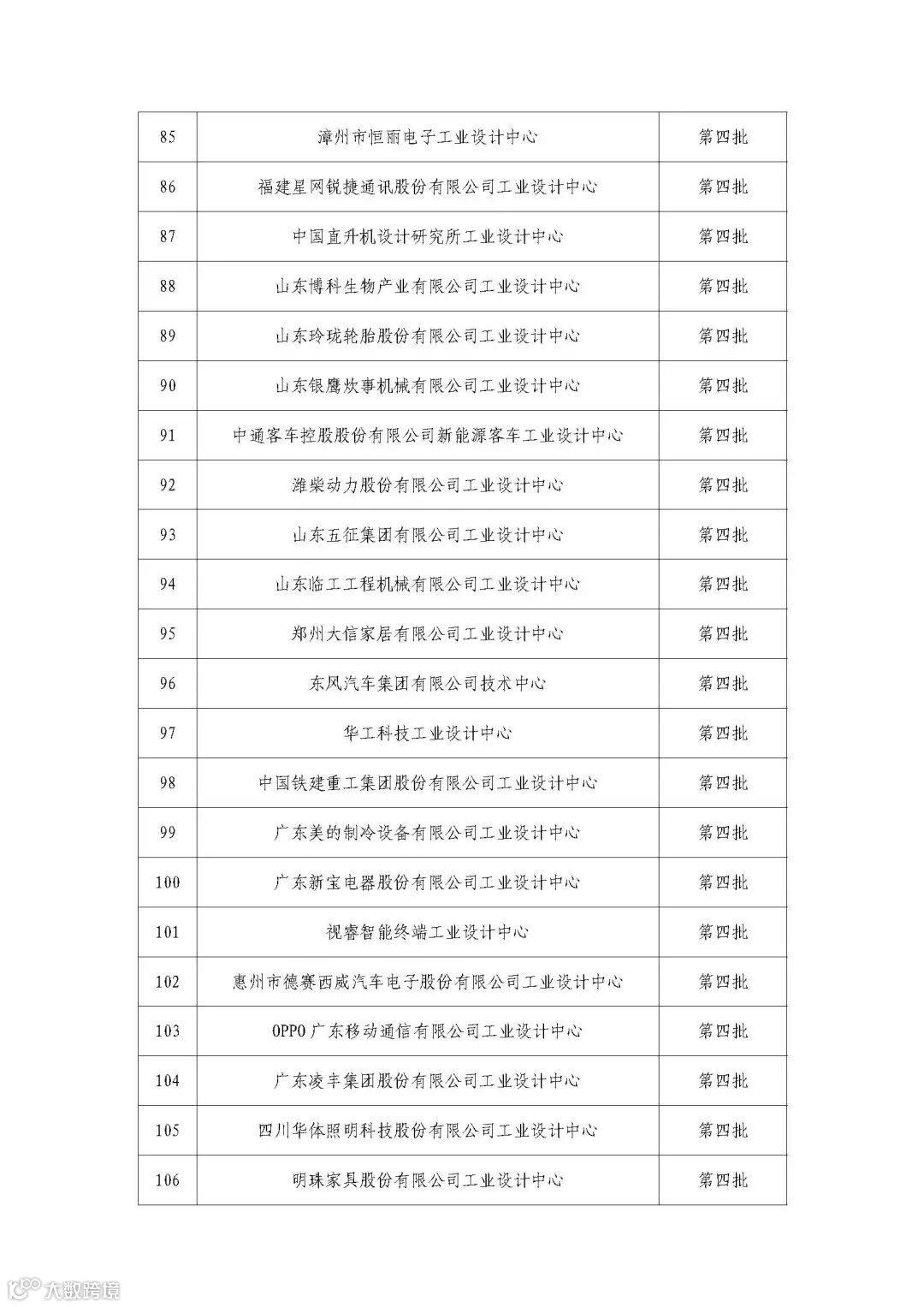 | | | |
|---|---|---|
| 85 | 漳州市恒丽电子工业设计中心 | 第四批 |
| 86 | 福建星网锐捷通讯股份有限公司工业设计中心 | 第四批 |
| 87 | 中国直升机设计研究所工业设计中心 | 第四批 |
| 88 | 山东博科生物产业有限公司工业设计中心 | 第四批 |
| 89 | 山东玲珑轮胎股份有限公司工业设计中心 | 第四批 |
| 90 | 山东银鹰炊事机械有限公司工业设计中心 | 第四批 |
| 91 | 中通客车控股股份有限公司新能源客车工业设计中心 | 第四批 |
| 92 | 潍柴动力股份有限公司工业设计中心 | 第四批 |
| 93 | 山东五征集团有限公司工业设计中心 | 第四批 |
| 94 | 山东临工工程机械有限公司工业设计中心 | 第四批 |
| 95 | 郑州大信家居有限公司工业设计中心 | 第四批 |
| 96 | 东风汽车集团有限公司技术中心 | 第四批 |
| 97 | 华工科技工业设计中心 | 第四批 |
| 98 | 中国铁建重工集团股份有限公司工业设计中心 | 第四批 |
| 99 | 广东美的制冷设备有限公司工业设计中心 | 第四批 |
| 100 | 广东新宝电器股份有限公司工业设计中心 | 第四批 |
| 101 | 视睿智能终端工业设计中心 | 第四批 |
| 102 | 惠州市德赛西威汽车电子股份有限公司工业设计中心 | 第四批 |
| 103 | OPPO广东移动通信有限公司工业设计中心 | 第四批 |
| 104 | 广东凌丰集团股份有限公司工业设计中心 | 第四批 |
| 105 | 四川华体照明科技股份有限公司工业设计中心 | 第四批 |
| 106 | 明珠家具股份有限公司工业设计中心 | 第四批 |

大数跨境